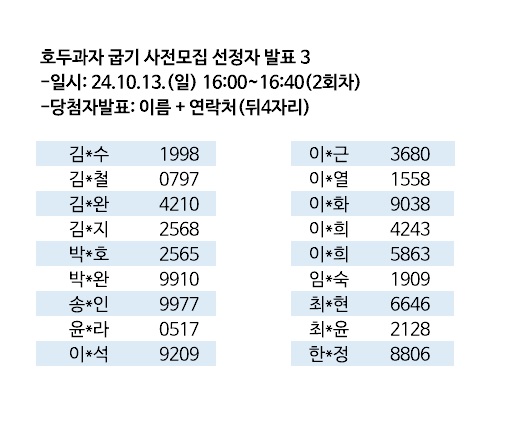 호두과자 굽기 사전모집 선정자 발표 3
-일시: 24.10.13.(일) 16:00~16:40(2회차)
-당첨자발표: 이름 + 연락처(뒤4자리)

| 김*수 | 1998 |
|---|---|
| 김*철 | 0797 |
| 김*완 | 4210 |
| 김*지 | 2568 |
| 박*호 | 2565 |
| 박*완 | 9910 |
| 송*인 | 9977 |
| 윤*라 | 0517 |
| 이*석 | 9209 |

| 이*근 | 3680 |
|---|---|
| 이*열 | 1558 |
| 이*화 | 9038 |
| 이*희 | 4243 |
| 이*희 | 5863 |
| 임*숙 | 1909 |
| 최*현 | 6646 |
| 최*윤 | 2128 |
| 한*정 | 8806 |